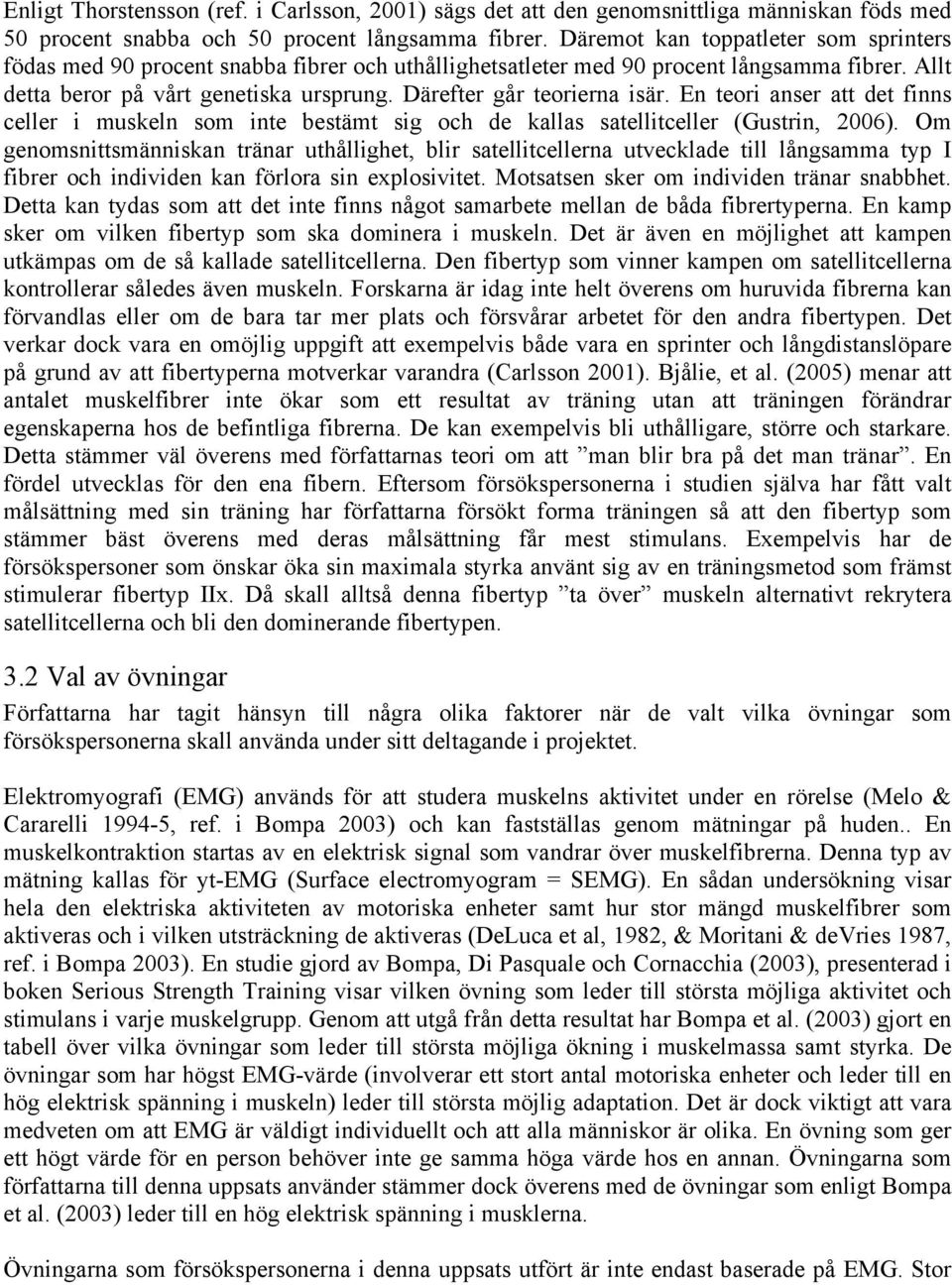 Enligt Thorstensson (ref. i Carlsson, 2001) sägs det att den genomsnittliga människan föds med 50 procent snabba och 50 procent långsamma fibrer. Däremot kan toppatleter som sprinters födas med 90 procent snabba fibrer och uthållighetsatleter med 90 procent långsamma fibrer. Allt detta beror på vårt genetiska ursprung. Därefter går teorierna isär. En teori anser att det finns celler i muskeln som inte bestämt sig och de kallas satellitceller (Gustrin, 2006). Om genomsnittsmänniskan tränar uthållighet, blir satellitcellerna utvecklade till långsamma typ I fibrer och individen kan förlora sin explosivitet. Motsatsen sker om individen tränar snabbhet. Detta kan tydas som att det inte finns något samarbete mellan de båda fibrertyperna. En kamp sker om vilken fibertyp som ska dominera i muskeln. Det är även en möjlighet att kampen utkämpas om de så kallade satellitcellerna. Den fibertyp som vinner kampen om satellitcellerna kontrollerar således även muskeln. Forskarna är idag inte helt överens om huruvida fibrerna kan förvandlas eller om de bara tar mer plats och försvårar arbetet för den andra fibertypen. Det verkar dock vara en omöjlig uppgift att exempelvis både vara en sprinter och långdistanslöpare på grund av att fibertyperna motverkar varandra (Carlsson 2001). Bjålie, et al. (2005) menar att antalet muskelfibrer inte ökar som ett resultat av träning utan att träningen förändrar egenskaperna hos de befintliga fibrerna. De kan exempelvis bli uthålligare, större och starkare. Detta stämmer väl överens med författarnas teori om att ”man blir bra på det man tränar”. En fördel utvecklas för den ena fibern. Eftersom försökspersonerna i studien själva har fått valt målsättning med sin träning har författarna försökt forma träningen så att den fibertyp som stämmer bäst överens med deras målsättning får mest stimulans. Exempelvis har de försökspersoner som önskar öka sin maximala styrka använt sig av en träningsmetod som främst stimulerar fibertyp IIx. Då skall alltså denna fibertyp ”ta över” muskeln alternativt rekrytera satellitcellerna och bli den dominerande fibertypen.

3.2 Val av övningar

Författarna har tagit hänsyn till några olika faktorer när de valt vilka övningar som försökspersonerna skall använda under sitt deltagande i projektet.

Elektromyografi (EMG) används för att studera muskelns aktivitet under en rörelse (Melo & Cararelli 1994-5, ref. i Bompa 2003) och kan fastställas genom mätningar på huden.. En muskelkontraktion startas av en elektrisk signal som vandrar över muskelfibrerna. Denna typ av mätning kallas för yt-EMG (Surface electromyogram = SEMG). En sådan undersökning visar hela den elektriska aktiviteten av motoriska enheter samt hur stor mängd muskelfibrer som aktiveras och i vilken utsträckning de aktiveras (DeLuca et al, 1982, & Moritani & deVries 1987, ref. i Bompa 2003). En studie gjord av Bompa, Di Pasquale och Cornacchia (2003), presenterad i boken Serious Strength Training visar vilken övning som leder till största möjliga aktivitet och stimulans i varje muskelgrupp. Genom att utgå från detta resultat har Bompa et al. (2003) gjort en tabell över vilka övningar som leder till största möjliga ökning i muskelmassa samt styrka. De övningar som har högst EMG-värde (involverar ett stort antal motoriska enheter och leder till en hög elektrisk spänning i muskeln) leder till största möjlig adaptation. Det är dock viktigt att vara medveten om att EMG är väldigt individuellt och att alla människor är olika. En övning som ger ett högt värde för en person behöver inte ge samma höga värde hos en annan. Övningarna som författarna till denna uppsats använder stämmer dock överens med de övningar som enligt Bompa et al. (2003) leder till en hög elektrisk spänning i musklerna.

Övningarna som försökspersonerna i denna uppsats utfört är inte endast baserade på EMG. Stor